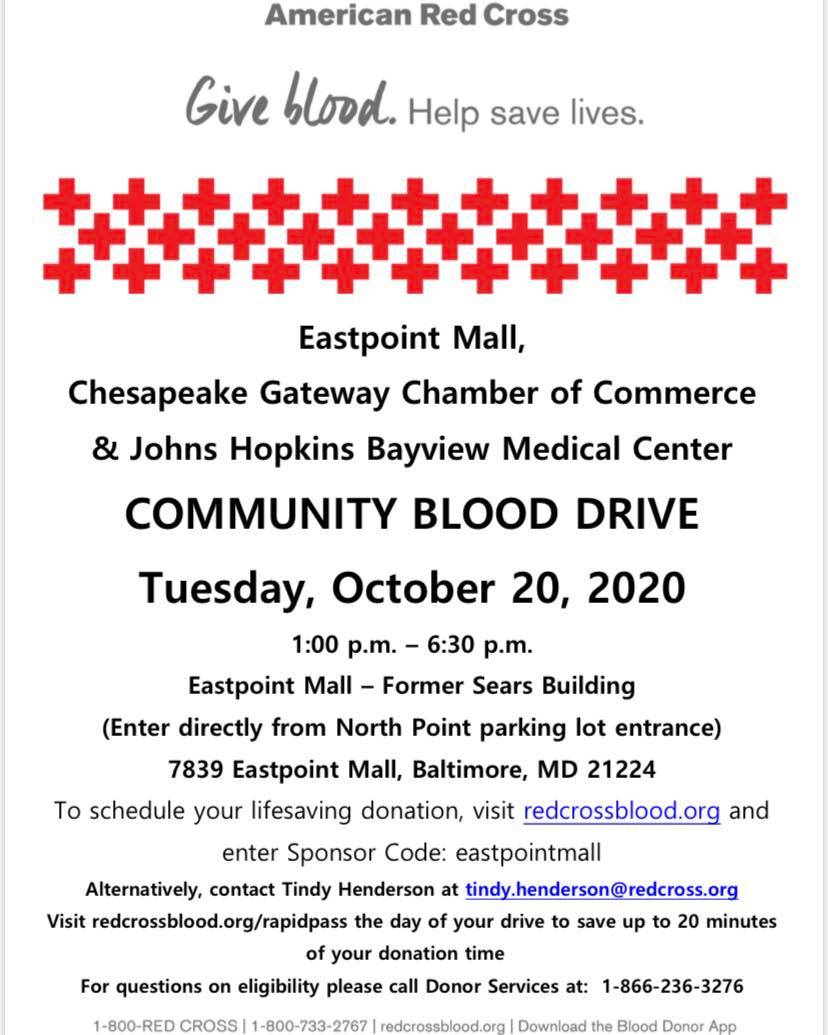 American Red Cross

Give blood. Help save lives.

Eastpoint Mall,
Chesapeake Gateway Chamber of Commerce
& Johns Hopkins Bayview Medical Center

COMMUNITY BLOOD DRIVE

Tuesday, October 20, 2020

1:00 p.m. – 6:30 p.m.
Eastpoint Mall – Former Sears Building
(Enter directly from North Point parking lot entrance)
7839 Eastpoint Mall, Baltimore, MD 21224

To schedule your lifesaving donation, visit redcrossblood.org and enter Sponsor Code: eastpointmall

Alternatively, contact Tindy Henderson at tindy.henderson@redcross.org

Visit redcrossblood.org/rapidpass the day of your drive to save up to 20 minutes of your donation time

For questions on eligibility please call Donor Services at: 1-866-236-3276

1-800-RED CROSS | 1-800-733-2767 | redcrossblood.org | Download the Blood Donor App